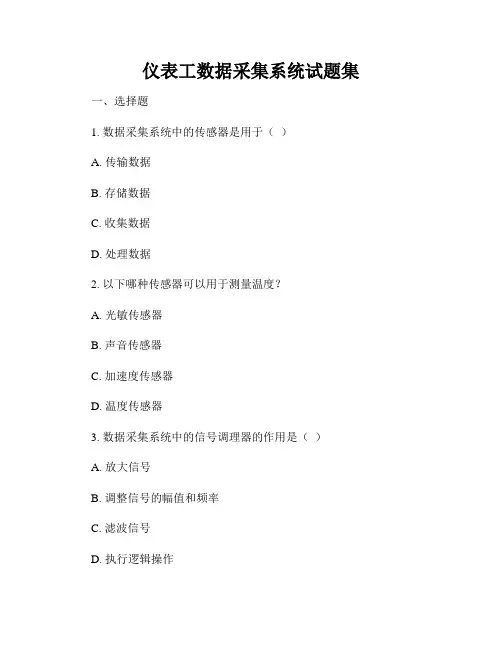 仪表工数据采集系统试题集

一、选择题

1. 数据采集系统中的传感器是用于（ ）

A. 传输数据

B. 存储数据

C. 收集数据

D. 处理数据

2. 以下哪种传感器可以用于测量温度？

A. 光敏传感器

B. 声音传感器

C. 加速度传感器

D. 温度传感器

3. 数据采集系统中的信号调理器的作用是（ ）

A. 放大信号

B. 调整信号的幅值和频率

C. 滤波信号

D. 执行逻辑操作